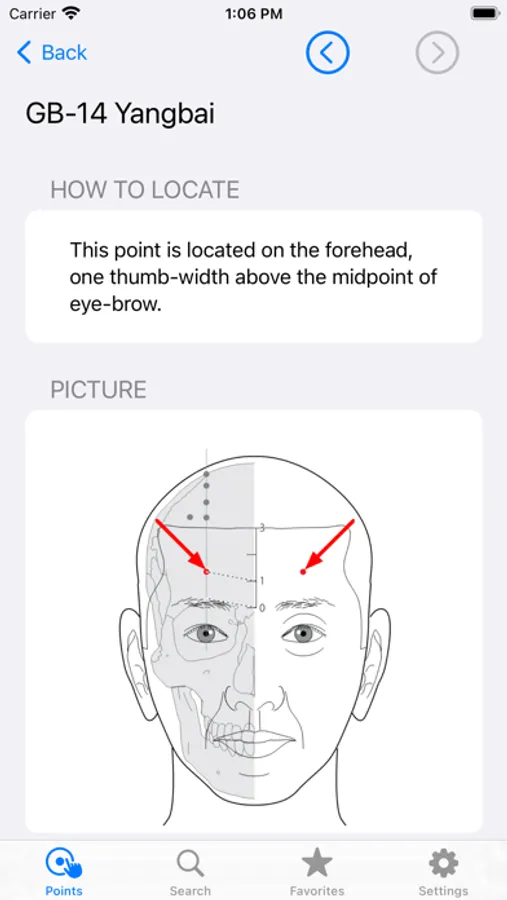 Carrier 1:06 PM

Back

GB-14 Yangbai

HOW TO LOCATE

This point is located on the forehead, one thumb-width above the midpoint of eye-brow.

PICTURE

3
1
0

Points Search Favorites Settings